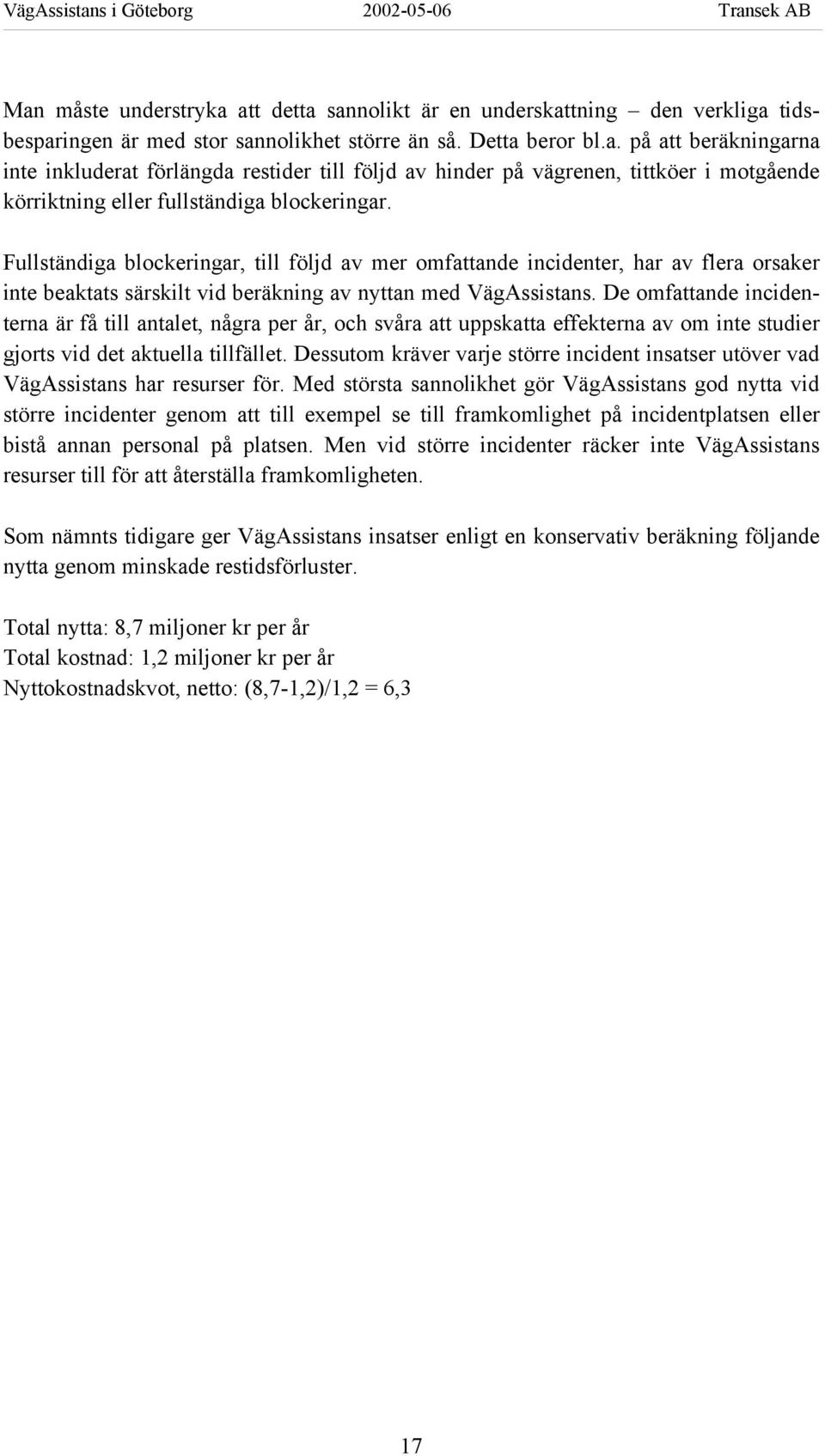 VägAssistans i Göteborg 2002-05-06 Transek AB

Man måste understryka att detta sannolikt är en underskattning – den verkliga tidsbesparingen är med stor sannolikhet större än så. Detta beror bl.a. på att beräkningarna inte inkluderat förlängda restider till följd av hinder på vägrenen, tittköer i motgående körriktning eller fullständiga blockeringar.

Fullständiga blockeringar, till följd av mer omfattande incidenter, har av flera orsaker inte beaktats särskilt vid beräkning av nyttan med VägAssistans. De omfattande incidenterna är få till antalet, några per år, och svåra att uppskatta effekterna av om inte studier gjorts vid det aktuella tillfället. Dessutom kräver varje större incident insatser utöver vad VägAssistans har resurser för. Med största sannolikhet gör VägAssistans god nytta vid större incidenter genom att till exempel se till framkomlighet på incidentplatsen eller bistå annan personal på platsen. Men vid större incidenter räcker inte VägAssistans resurser till för att återställa framkomligheten.

Som nämnts tidigare ger VägAssistans insatser enligt en konservativ beräkning följande nytta genom minskade restidsförluster.

Total nytta: 8,7 miljoner kr per år
Total kostnad: 1,2 miljoner kr per år
Nyttokostnadskvot, netto: (8,7-1,2)/1,2 = 6,3

17